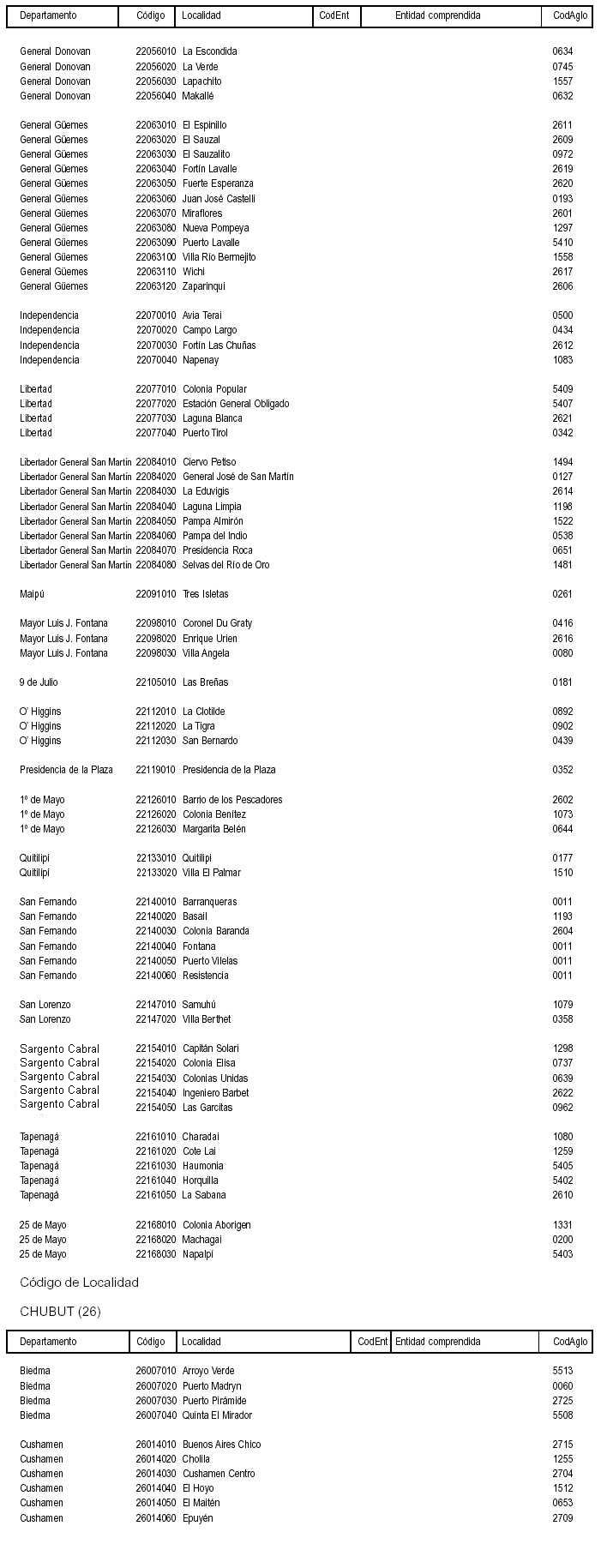 | Departamento | Código | Localidad | CodEnt | Entidad comprendida | CodAglo |
|---|---|---|---|---|---|
| General Donovan | 22056010 | La Escondida | | | 0634 |
| General Donovan | 22056020 | La Verde | | | 0745 |
| General Donovan | 22056030 | Lapachito | | | 1557 |
| General Donovan | 22056040 | Makallé | | | 0632 |
| General Güemes | 22063010 | El Espinillo | | | 2611 |
| General Güemes | 22063020 | El Sauzal | | | 2609 |
| General Güemes | 22063030 | El Sauzalito | | | 0972 |
| General Güemes | 22063040 | Fortín Lavalle | | | 2619 |
| General Güemes | 22063050 | Fuerte Esperanza | | | 2620 |
| General Güemes | 22063060 | Juan José Castelli | | | 0193 |
| General Güemes | 22063070 | Miraflores | | | 2601 |
| General Güemes | 22063080 | Nueva Pompeya | | | 1297 |
| General Güemes | 22063090 | Puerto Lavalle | | | 5410 |
| General Güemes | 22063100 | Villa Río Bermejito | | | 1558 |
| General Güemes | 22063110 | Wichi | | | 2617 |
| General Güemes | 22063120 | Zaparinqui | | | 2606 |
| Independencia | 22070010 | Avia Terai | | | 0500 |
| Independencia | 22070020 | Campo Largo | | | 0434 |
| Independencia | 22070030 | Fortín Las Chuñas | | | 2612 |
| Independencia | 22070040 | Napenay | | | 1083 |
| Libertad | 22077010 | Colonia Popular | | | 5409 |
| Libertad | 22077020 | Estación General Obligado | | | 5407 |
| Libertad | 22077030 | Laguna Blanca | | | 2621 |
| Libertad | 22077040 | Puerto Tirol | | | 0342 |
| Libertador General San Martín | 22084010 | Ciervo Petiso | | | 1494 |
| Libertador General San Martín | 22084020 | General José de San Martín | | | 0127 |
| Libertador General San Martín | 22084030 | La Eduvigis | | | 2614 |
| Libertador General San Martín | 22084040 | Laguna Limpia | | | 1198 |
| Libertador General San Martín | 22084050 | Pampa Almirón | | | 1522 |
| Libertador General San Martín | 22084060 | Pampa del Indio | | | 0538 |
| Libertador General San Martín | 22084070 | Presidencia Roca | | | 0651 |
| Libertador General San Martín | 22084080 | Selvas del Río de Oro | | | 1481 |
| Maipú | 22091010 | Tres Isletas | | | 0261 |
| Mayor Luis J. Fontana | 22098010 | Coronel Du Graty | | | 0416 |
| Mayor Luis J. Fontana | 22098020 | Enrique Urien | | | 2616 |
| Mayor Luis J. Fontana | 22098030 | Villa Angela | | | 0080 |
| 9 de Julio | 22105010 | Las Breñas | | | 0181 |
| O' Higgins | 22112010 | La Clotilde | | | 0892 |
| O' Higgins | 22112020 | La Tigra | | | 0902 |
| O' Higgins | 22112030 | San Bernardo | | | 0439 |
| Presidencia de la Plaza | 22119010 | Presidencia de la Plaza | | | 0352 |
| 1º de Mayo | 22126010 | Barrio de los Pescadores | | | 2602 |
| 1º de Mayo | 22126020 | Colonia Benítez | | | 1073 |
| 1º de Mayo | 22126030 | Margarita Belén | | | 0644 |
| Quitilipi | 22133010 | Quitilipi | | | 0177 |
| Quitilipi | 22133020 | Villa El Palmar | | | 1510 |
| San Fernando | 22140010 | Barranqueras | | | 0011 |
| San Fernando | 22140020 | Basail | | | 1193 |
| San Fernando | 22140030 | Colonia Baranda | | | 2604 |
| San Fernando | 22140040 | Fontana | | | 0011 |
| San Fernando | 22140050 | Puerto Vilelas | | | 0011 |
| San Fernando | 22140060 | Resistencia | | | 0011 |
| San Lorenzo | 22147010 | Samuhú | | | 1079 |
| San Lorenzo | 22147020 | Villa Berthet | | | 0358 |
| Sargento Cabral | 22154010 | Capitán Solari | | | 1298 |
| Sargento Cabral | 22154020 | Colonia Elisa | | | 0737 |
| Sargento Cabral | 22154030 | Colonias Unidas | | | 0639 |
| Sargento Cabral | 22154040 | Ingeniero Barbet | | | 2622 |
| Sargento Cabral | 22154050 | Las Garcitas | | | 0962 |
| Tapenagá | 22161010 | Charadai | | | 1080 |
| Tapenagá | 22161020 | Cote Lai | | | 1259 |
| Tapenagá | 22161030 | Haumonia | | | 5405 |
| Tapenagá | 22161040 | Horquilla | | | 5402 |
| Tapenagá | 22161050 | La Sabana | | | 2610 |
| 25 de Mayo | 22168010 | Colonia Aborigen | | | 1331 |
| 25 de Mayo | 22168020 | Machagai | | | 0200 |
| 25 de Mayo | 22168030 | Napalpí | | | 5403 |

Código de Localidad

CHUBUT (26)

| Departamento | Código | Localidad | CodEnt | Entidad comprendida | CodAglo |
|---|---|---|---|---|---|
| Biedma | 26007010 | Arroyo Verde | | | 5513 |
| Biedma | 26007020 | Puerto Madryn | | | 0060 |
| Biedma | 26007030 | Puerto Pirámide | | | 2725 |
| Biedma | 26007040 | Quinta El Mirador | | | 5508 |
| Cushamen | 26014010 | Buenos Aires Chico | | | 2715 |
| Cushamen | 26014020 | Cholila | | | 1255 |
| Cushamen | 26014030 | Cushamen Centro | | | 2704 |
| Cushamen | 26014040 | El Hoyo | | | 1512 |
| Cushamen | 26014050 | El Maitén | | | 0653 |
| Cushamen | 26014060 | Epuyén | | | 2709 |